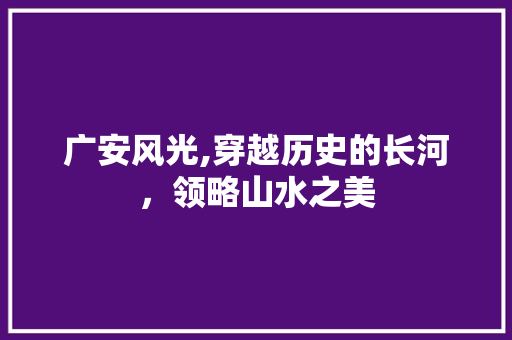 广安风光,穿越历史的长河，领略山水之美